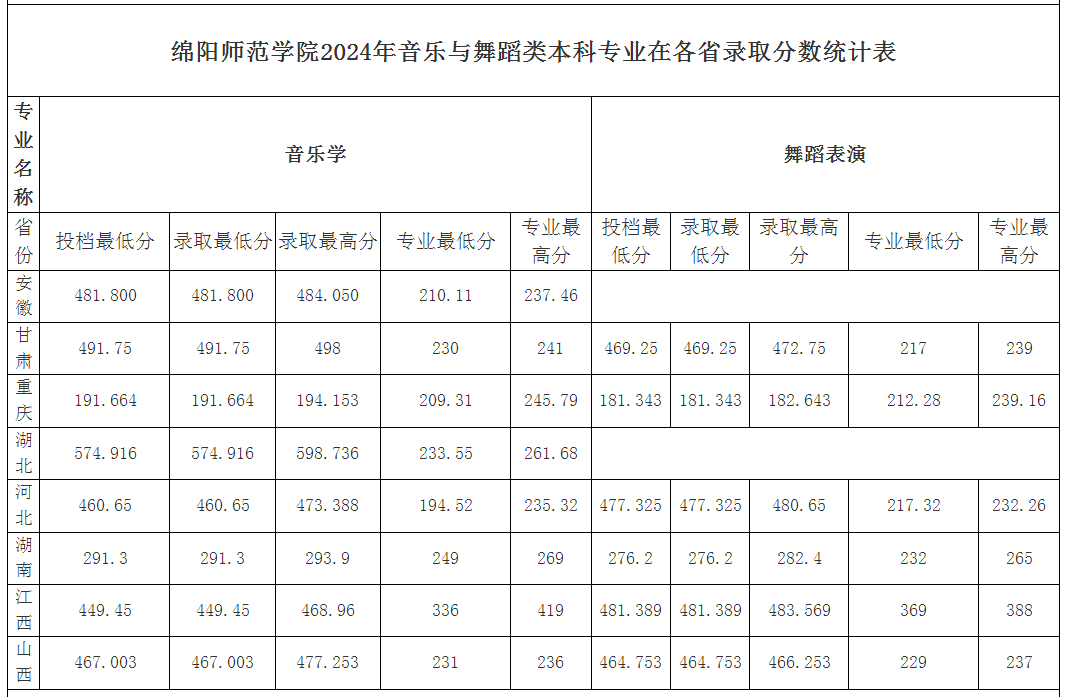 绵阳师范学院2024年音乐与舞蹈类本科专业在各省录取分数统计表

| 专业名称 | 音乐学 | | | | | 舞蹈表演 | | | | |
|---|---|---|---|---|---|---|---|---|---|---|
| 省份 | 投档最低分 | 录取最低分 | 录取最高分 | 专业最低分 | 专业最高分 | 投档最低分 | 录取最低分 | 录取最高分 | 专业最低分 | 专业最高分 |
| 安徽 | 481.800 | 481.800 | 484.050 | 210.11 | 237.46 | | | | | |
| 甘肃 | 491.75 | 491.75 | 498 | 230 | 241 | 469.25 | 469.25 | 472.75 | 217 | 239 |
| 重庆 | 191.664 | 191.664 | 194.153 | 209.31 | 245.79 | 181.343 | 181.343 | 182.643 | 212.28 | 239.16 |
| 湖北 | 574.916 | 574.916 | 598.736 | 233.55 | 261.68 | | | | | |
| 河北 | 460.65 | 460.65 | 473.388 | 194.52 | 235.32 | 477.325 | 477.325 | 480.65 | 217.32 | 232.26 |
| 湖南 | 291.3 | 291.3 | 293.9 | 249 | 269 | 276.2 | 276.2 | 282.4 | 232 | 265 |
| 江西 | 449.45 | 449.45 | 468.96 | 336 | 419 | 481.389 | 481.389 | 483.569 | 369 | 388 |
| 山西 | 467.003 | 467.003 | 477.253 | 231 | 236 | 464.753 | 464.753 | 466.253 | 229 | 237 |